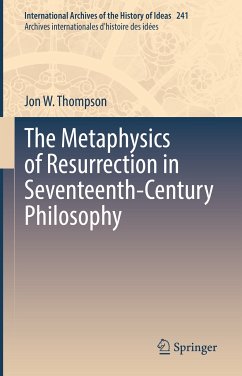 International Archives of the History of Ideas 241
Archives internationales d'histoire des idées

Jon W. Thompson

The Metaphysics of Resurrection in Seventeenth-Century Philosophy

Springer